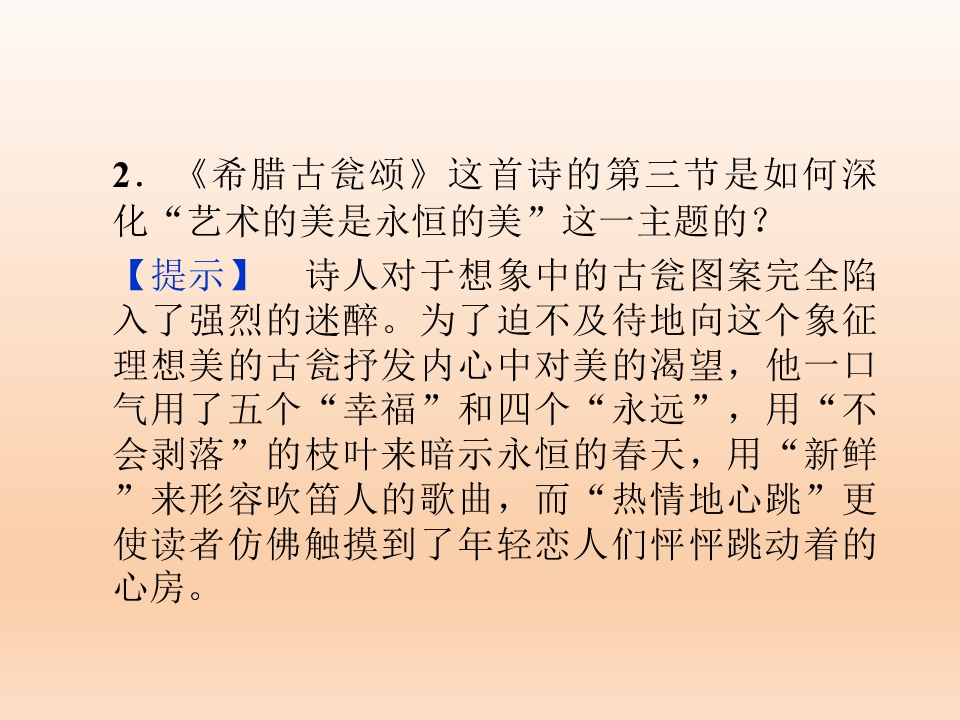 2.《希腊古瓮颂》这首诗的第三节是如何深化“艺术的美是永恒的美”这一主题的？

【提示】 诗人对于想象中的古瓮图案完全陷入了强烈的迷醉。为了迫不及待地向这个象征理想美的古瓮抒发内心中对美的渴望，他一口气用了五个“幸福”和四个“永远”，用“不会剥落”的枝叶来暗示永恒的春天，用“新鲜”来形容吹笛人的歌曲，而“热情地心跳”更使读者仿佛触摸到了年轻恋人们怦怦跳动着的心房。